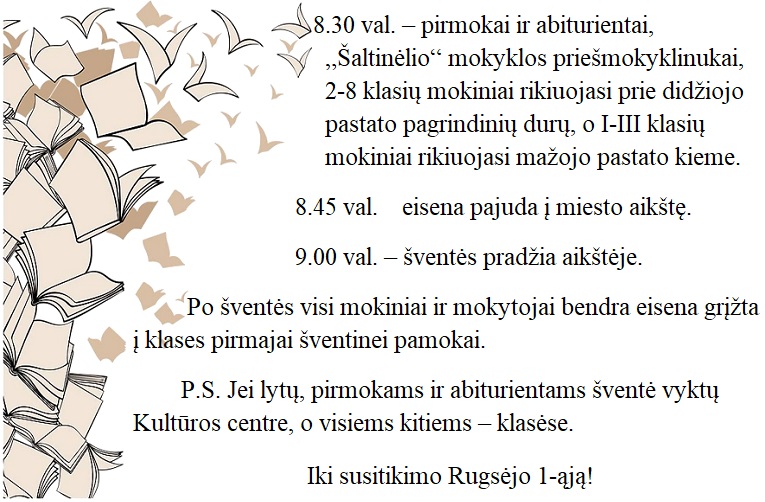 8.30 val. – pirmokai ir abiturientai, „Šaltinėlio“ mokyklos priešmokyklinukai, 2-8 klasių mokiniai rikiuojasi prie didžiojo pastato pagrindinių durų, o I-III klasių mokiniai rikiuojasi mažojo pastato kieme.

8.45 val. eisena pajuda į miesto aikštę.

9.00 val. – šventės pradžia aikštėje.

Po šventės visi mokiniai ir mokytojai bendra eisena grįžta į klases pirmajai šventinei pamokai.

P.S. Jei lytų, pirmokams ir abiturientams šventė vyktų Kultūros centre, o visiems kitiems – klasėse.

Iki susitikimo Rugsėjo 1-ąją!